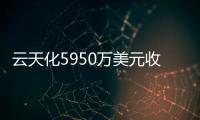 云天化5950万美元收